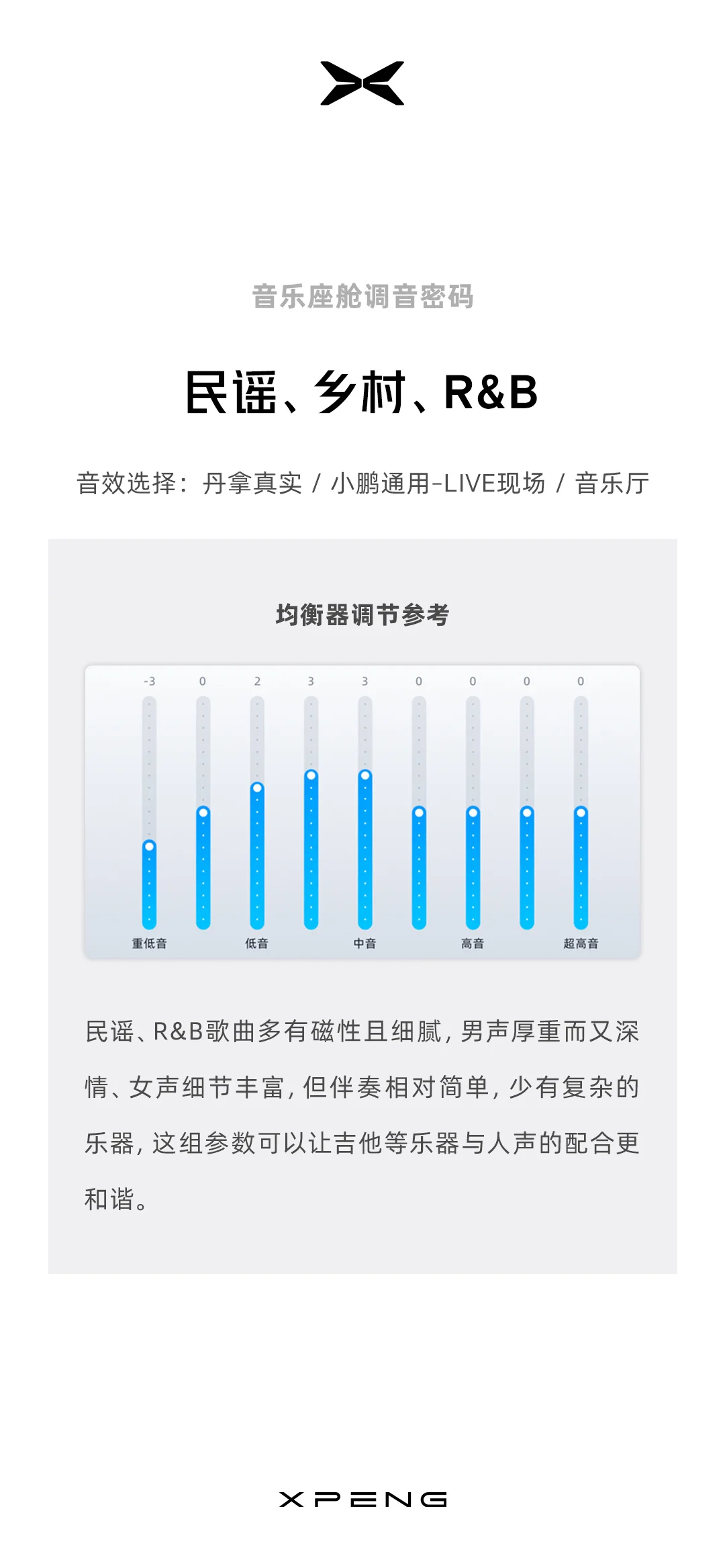 音乐座舱调音密码

民谣、乡村、R&B

音效选择：丹拿真实 / 小鹏通用-LIVE现场 / 音乐厅

均衡器调节参考

-3 0 2 3 3 0 0 0 0

重低音 低音 中音 高音 超高音

民谣、R&B歌曲多有磁性且细腻，男声厚重而又深情、女声细节丰富，但伴奏相对简单，少有复杂的乐器，这组参数可以让吉他等乐器与人声的配合更和谐。

XPENG